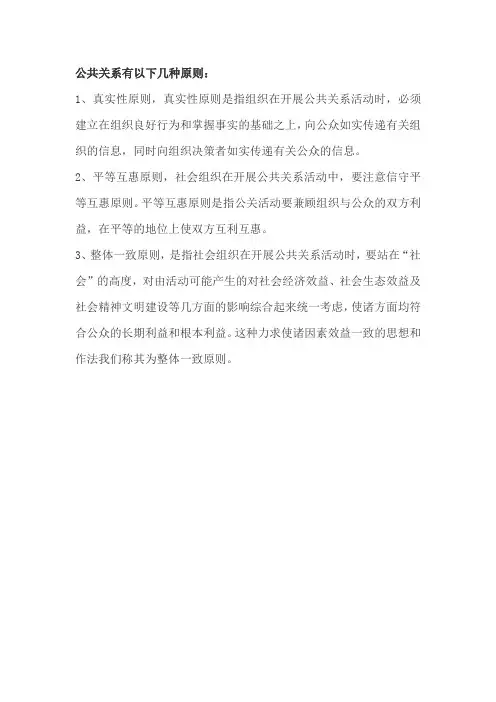 公共关系有以下几种原则：

1、真实性原则，真实性原则是指组织在开展公共关系活动时，必须建立在组织良好行为和掌握事实的基础之上，向公众如实传递有关组织的信息，同时向组织决策者如实传递有关公众的信息。

2、平等互惠原则，社会组织在开展公共关系活动中，要注意信守平等互惠原则。平等互惠原则是指公关活动要兼顾组织与公众的双方利益，在平等的地位上使双方互利互惠。

3、整体一致原则，是指社会组织在开展公共关系活动时，要站在“社会”的高度，对由活动可能产生的对社会经济效益、社会生态效益及社会精神文明建设等几方面的影响综合起来统一考虑，使诸方面均符合公众的长期利益和根本利益。这种力求使诸因素效益一致的思想和作法我们称其为整体一致原则。